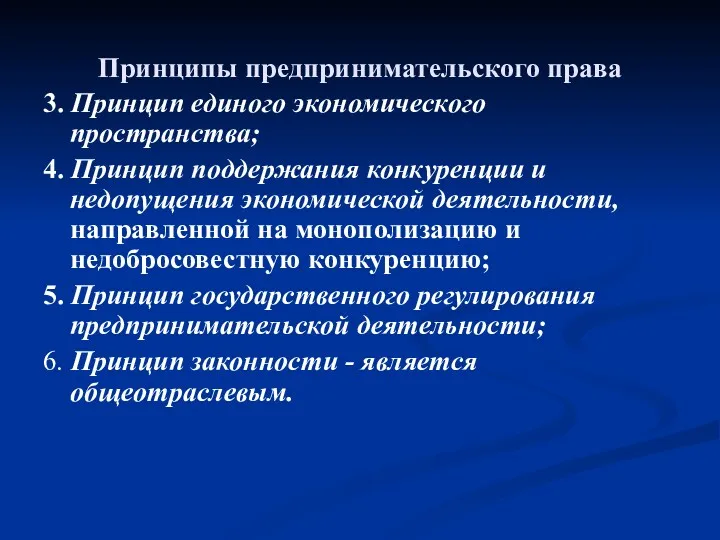 Принципы предпринимательского права

3. Принцип единого экономического пространства;

4. Принцип поддержания конкуренции и недопущения экономической деятельности, направленной на монополизацию и недобросовестную конкуренцию;

5. Принцип государственного регулирования предпринимательской деятельности;

6. Принцип законности - является общеотраслевым.